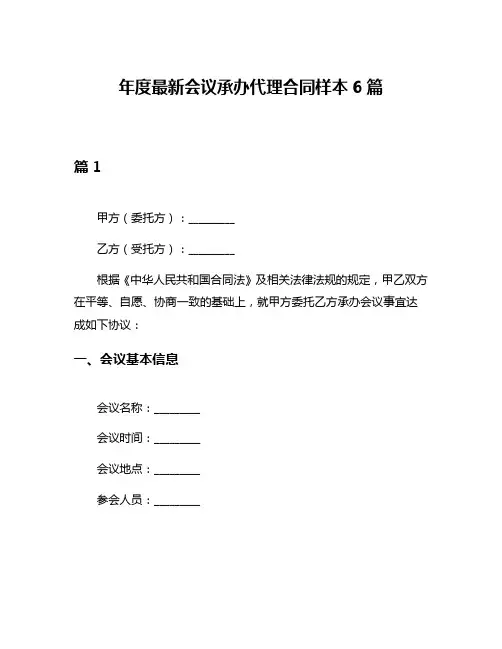 年度最新会议承办代理合同样本 6 篇

篇 1

甲方（委托方）：________

乙方（受托方）：________

根据《中华人民共和国合同法》及相关法律法规的规定，甲乙双方在平等、自愿、协商一致的基础上，就甲方委托乙方承办会议事宜达成如下协议：

一、会议基本信息

会议名称：________

会议时间：________

会议地点：________

参会人员：________